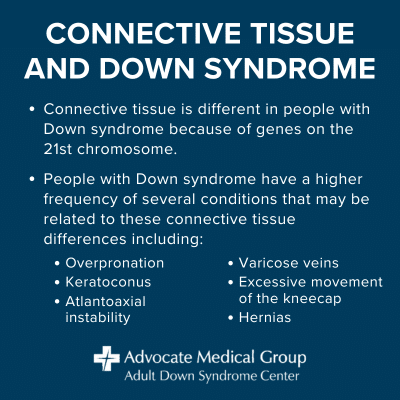 CONNECTIVE TISSUE AND DOWN SYNDROME

• Connective tissue is different in people with Down syndrome because of genes on the 21st chromosome.

• People with Down syndrome have a higher frequency of several conditions that may be related to these connective tissue differences including:

• Overpronation
• Keratoconus
• Atlantoaxial instability

• Varicose veins
• Excessive movement of the kneecap
• Hernias

Advocate Medical Group
Adult Down Syndrome Center